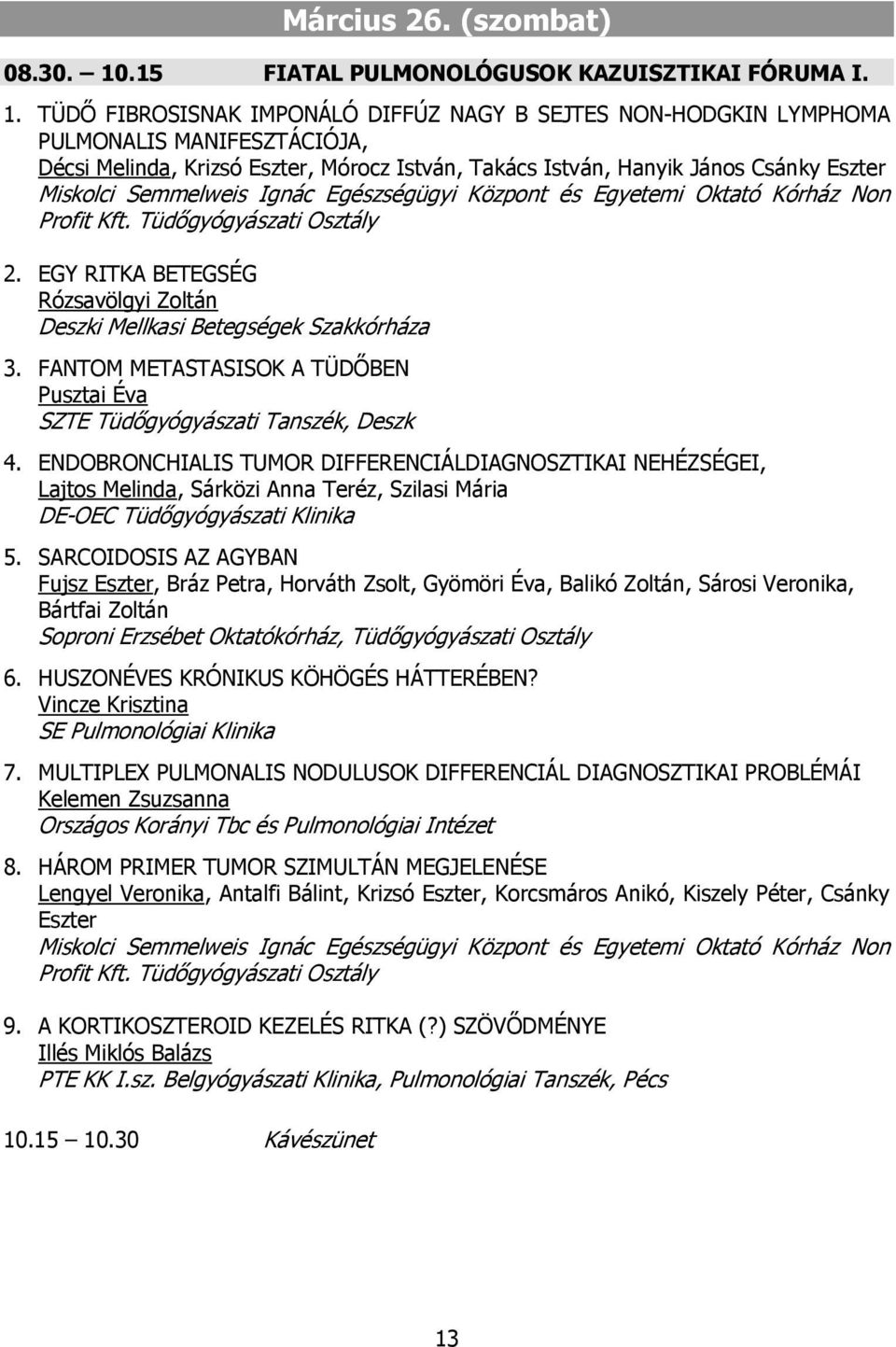 Március 26. (szombat)

08.30. – 10.15 FIATAL PULMONOLÓGUSOK KAZUISZTIKAI FÓRUMA I.

1. TÜDŐ FIBROSISNAK IMPONÁLÓ DIFFÚZ NAGY B SEJTES NON-HODGKIN LYMPHOMA PULMONALIS MANIFESZTÁCIÓJA,
Décsi Melinda, Krizsó Eszter, Mórocz István, Takács István, Hanyik János Csánky Eszter
Miskolci Semmelweis Ignác Egészségügyi Központ és Egyetemi Oktató Kórház Non Profit Kft. Tüdőgyógyászati Osztály

2. EGY RITKA BETEGSÉG
Rózsavölgyi Zoltán
Deszki Mellkasi Betegségek Szakkórháza

3. FANTOM METASTASISOK A TÜDŐBEN
Pusztai Éva
SZTE Tüdőgyógyászati Tanszék, Deszk

4. ENDOBRONCHIALIS TUMOR DIFFERENCIÁLDIAGNOSZTIKAI NEHÉZSÉGEI,
Lajtos Melinda, Sárközi Anna Teréz, Szilasi Mária
DE-OEC Tüdőgyógyászati Klinika

5. SARCOIDOSIS AZ AGYBAN
Fujsz Eszter, Bráz Petra, Horváth Zsolt, Gyömöri Éva, Balikó Zoltán, Sárosi Veronika, Bártfai Zoltán
Soproni Erzsébet Oktatókórház, Tüdőgyógyászati Osztály

6. HUSZONÉVES KRÓNIKUS KÖHÖGÉS HÁTTERÉBEN?
Vincze Krisztina
SE Pulmonológiai Klinika

7. MULTIPLEX PULMONALIS NODULUSOK DIFFERENCIÁL DIAGNOSZTIKAI PROBLÉMÁI
Kelemen Zsuzsanna
Országos Korányi Tbc és Pulmonológiai Intézet

8. HÁROM PRIMER TUMOR SZIMULTÁN MEGJELENÉSE
Lengyel Veronika, Antalfi Bálint, Krizsó Eszter, Korcsmáros Anikó, Kiszely Péter, Csánky Eszter
Miskolci Semmelweis Ignác Egészségügyi Központ és Egyetemi Oktató Kórház Non Profit Kft. Tüdőgyógyászati Osztály

9. A KORTIKOSZTEROID KEZELÉS RITKA (?) SZÖVŐDMÉNYE
Illés Miklós Balázs
PTE KK I.sz. Belgyógyászati Klinika, Pulmonológiai Tanszék, Pécs

10.15 – 10.30 Kávészünet

13